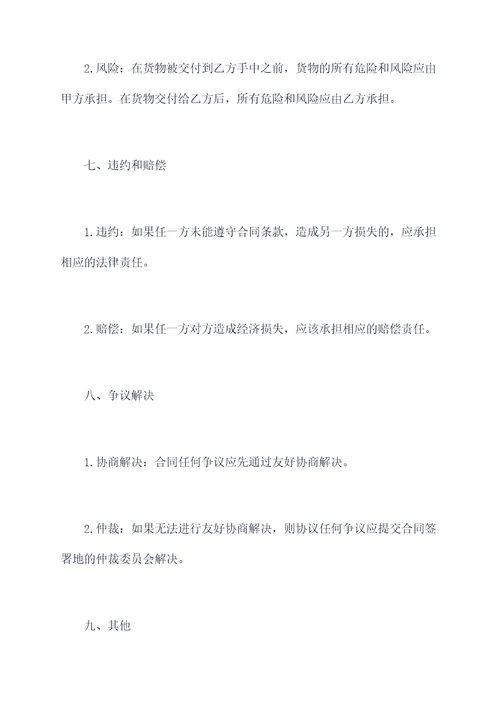 2.风险：在货物被交付到乙方手中之前，货物的所有危险和风险应由甲方承担。在货物交付给乙方后，所有危险和风险应由乙方承担。

七、违约和赔偿

1.违约：如果任一方未能遵守合同条款，造成另一方损失的，应承担相应的法律责任。

2.赔偿：如果任一方对方造成经济损失，应该承担相应的赔偿责任。

八、争议解决

1.协商解决：合同任何争议应先通过友好协商解决。

2.仲裁：如果无法进行友好协商解决，则协议任何争议应提交合同签署地的仲裁委员会解决。

九、其他